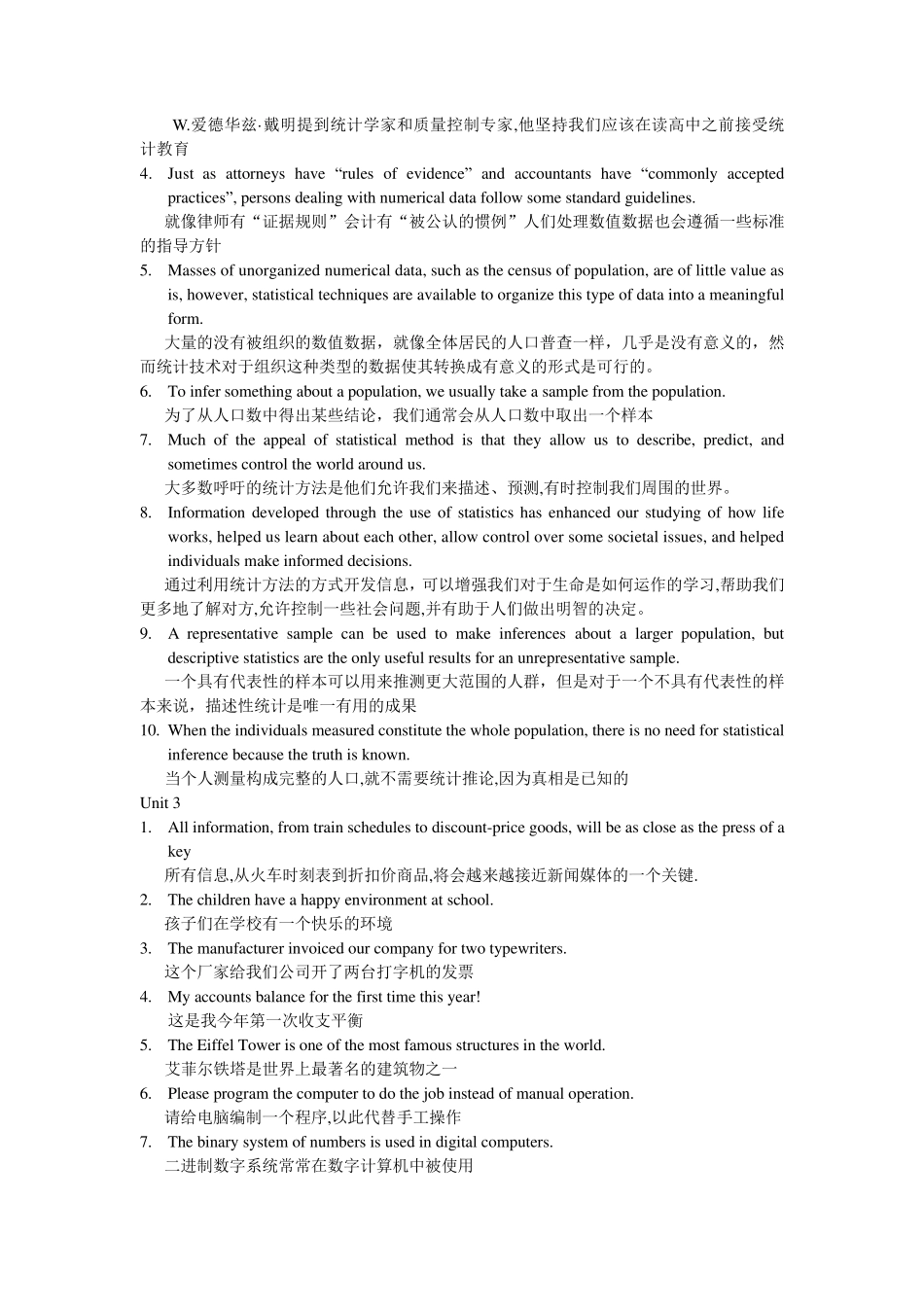 W.爱德华兹·戴明提到统计学家和质量控制专家,他坚持我们应该在读高中之前接受统计教育

4. Just as attorneys have “rules of evidence” and accountants have “commonly accepted practices”, persons dealing with numerical data follow some standard guidelines.

就像律师有“证据规则”会计有“被公认的惯例”人们处理数值数据也会遵循一些标准的指导方针

5. Masses of unorganized numerical data, such as the census of population, are of little value as is, however, statistical techniques are available to organize this type of data into a meaningful form.

大量的没有被组织的数值数据，就像全体居民的人口普查一样，几乎是没有意义的，然而统计技术对于组织这种类型的数据使其转换成有意义的形式是可行的。

6. To infer something about a population, we usually take a sample from the population.

为了从人口数中得出某些结论，我们通常会从人口数中取出一个样本

7. Much of the appeal of statistical method is that they allow us to describe, predict, and sometimes control the world around us.

大多数呼吁的统计方法是他们允许我们来描述、预测,有时控制我们周围的世界。

8. Information developed through the use of statistics has enhanced our studying of how life works, helped us learn about each other, allow control over some societal issues, and helped individuals make informed decisions.

通过利用统计方法的方式开发信息，可以增强我们对于生命是如何运作的学习,帮助我们更多地了解对方,允许控制一些社会问题,并有助于人们做出明智的决定。

9. A representative sample can be used to make inferences about a larger population, but descriptive statistics are the only useful results for an unrepresentative sample.

一个具有代表性的样本可以用来推测更大范围的人群，但是对于一个不具有代表性的样本来说，描述性统计是唯一有用的成果

10. When the individuals measured constitute the whole population, there is no need for statistical inference because the truth is known.

当个人测量构成完整的人口,就不需要统计推论,因为真相是已知的

Unit 3

1. All information, from train schedules to discount-price goods, will be as close as the press of a key

所有信息,从火车时刻表到折扣价商品,将会越来越接近新闻媒体的一个关键.

2. The children have a happy environment at school.

孩子们在学校有一个快乐的环境

3. The manufacturer invoiced our company for two typewriters.

这个厂家给我们公司开了两台打字机的发票

4. My accounts balance for the first time this year!

这是我今年第一次收支平衡

5. The Eiffel Tower is one of the most famous structures in the world.

艾菲尔铁塔是世界上最著名的建筑物之一

6. Please program the computer to do the job instead of manual operation.

请给电脑编制一个程序,以此代替手工操作

7. The binary system of numbers is used in digital computers.

二进制数字系统常常在数字计算机中被使用